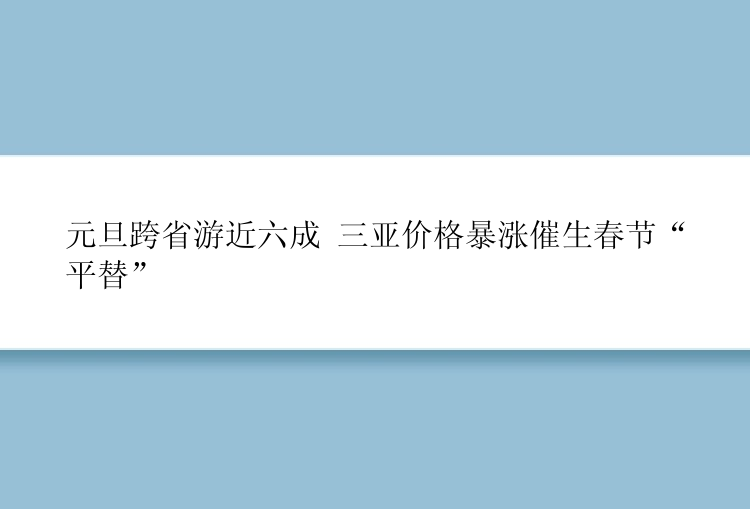 元旦跨省游近六成 三亚价格暴涨催生春节“平替”